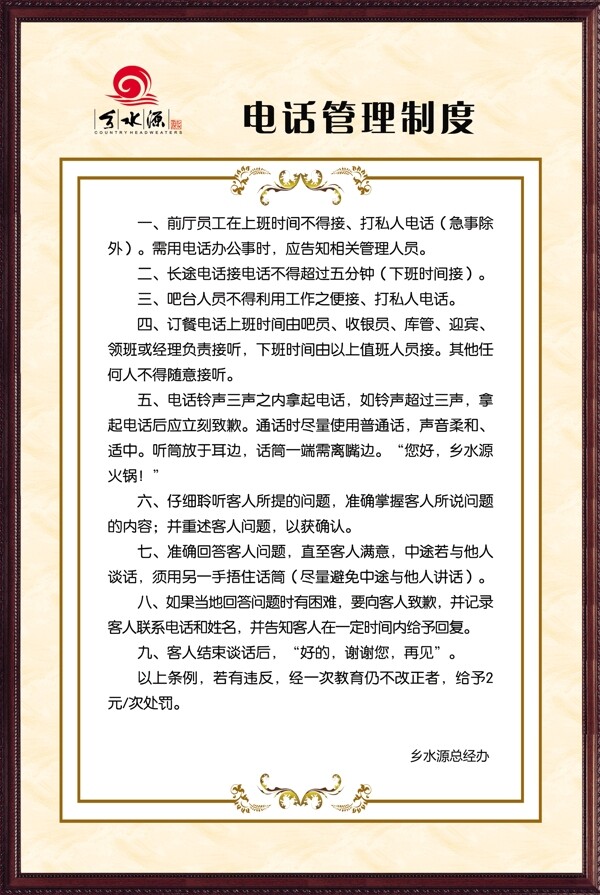 乡水源
COUNTRY HEADWEATERS

电话管理制度

一、前厅员工在上班时间不得接、打私人电话（急事除外）。需用电话办公事时，应告知相关管理人员。

二、长途电话接电话不得超过五分钟（下班时间接）。

三、吧台人员不得利用工作之便接、打私人电话。

四、订餐电话上班时间由吧员、收银员、库管、迎宾、领班或经理负责接听，下班时间由以上值班人员接。其他任何人不得随意接听。

五、电话铃声三声之内拿起电话，如铃声超过三声，拿起电话后应立刻致歉。通话时尽量使用普通话，声音柔和、适中。听筒放于耳边，话筒一端需离嘴边。“您好，乡水源火锅！”

六、仔细聆听客人所提的问题，准确掌握客人所说问题的内容；并重述客人问题，以获确认。

七、准确回答客人问题，直至客人满意，中途若与他人谈话，须用另一手捂住话筒（尽量避免中途与他人讲话）。

八、如果当地回答问题时有困难，要向客人致歉，并记录客人联系电话和姓名，并告知客人在一定时间内给予回复。

九、客人结束谈话后，“好的，谢谢您，再见”。

以上条例，若有违反，经一次教育仍不改正者，给予2元/次处罚。

乡水源总经办